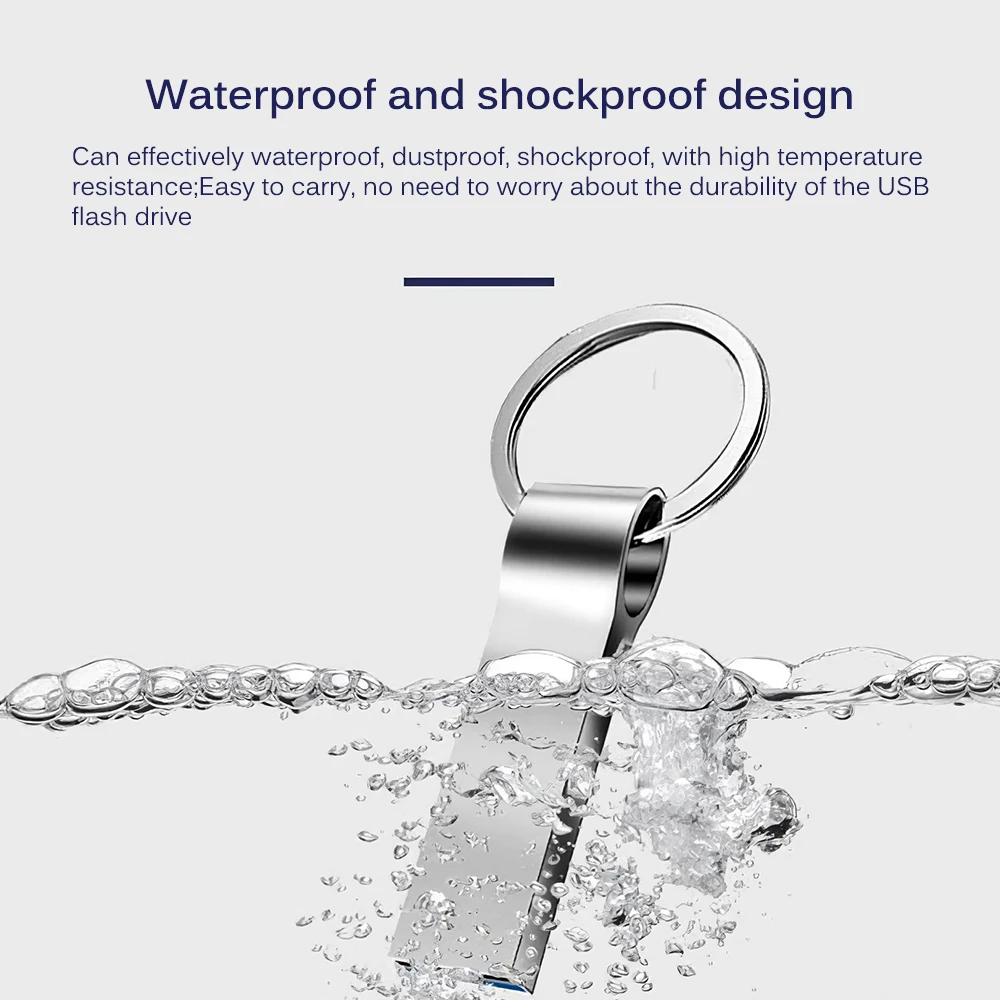 Waterproof and shockproof design

Can effectively waterproof, dustproof, shockproof, with high temperature resistance;Easy to carry, no need to worry about the durability of the USB flash drive